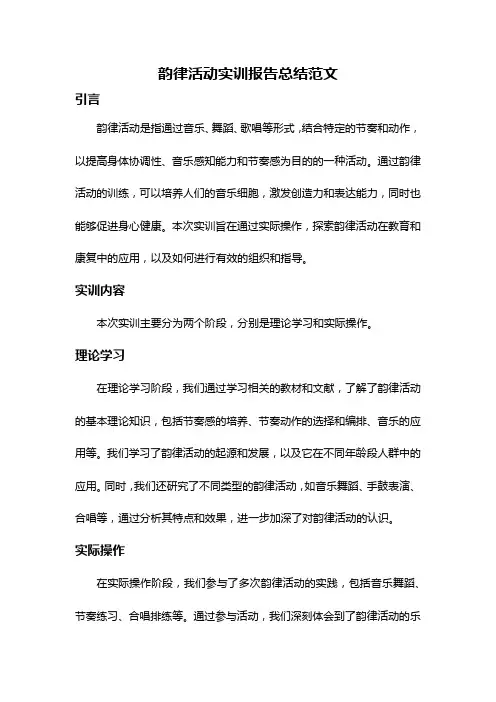 韵律活动实训报告总结范文

引言

韵律活动是指通过音乐、舞蹈、歌唱等形式，结合特定的节奏和动作，以提高身体协调性、音乐感知能力和节奏感为目的的一种活动。通过韵律活动的训练，可以培养人们的音乐细胞，激发创造力和表达能力，同时也能够促进身心健康。本次实训旨在通过实际操作，探索韵律活动在教育和康复中的应用，以及如何进行有效的组织和指导。

实训内容

本次实训主要分为两个阶段，分别是理论学习和实际操作。

理论学习

在理论学习阶段，我们通过学习相关的教材和文献，了解了韵律活动的基本理论知识，包括节奏感的培养、节奏动作的选择和编排、音乐的应用等。我们学习了韵律活动的起源和发展，以及它在不同年龄段人群中的应用。同时，我们还研究了不同类型的韵律活动，如音乐舞蹈、手鼓表演、合唱等，通过分析其特点和效果，进一步加深了对韵律活动的认识。

实际操作

在实际操作阶段，我们参与了多次韵律活动的实践，包括音乐舞蹈、节奏练习、合唱排练等。通过参与活动，我们深刻体会到了韵律活动的乐